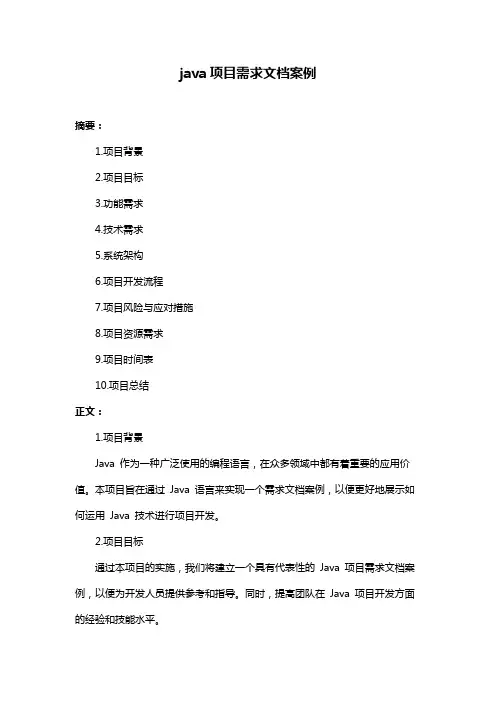 java 项目需求文档案例

摘要：

1.项目背景

2.项目目标

3.功能需求

4.技术需求

5.系统架构

6.项目开发流程

7.项目风险与应对措施

8.项目资源需求

9.项目时间表

10.项目总结

正文：

1.项目背景

Java 作为一种广泛使用的编程语言，在众多领域中都有着重要的应用价值。本项目旨在通过 Java 语言来实现一个需求文档案例，以便更好地展示如何运用 Java 技术进行项目开发。

2.项目目标

通过本项目的实施，我们将建立一个具有代表性的 Java 项目需求文档案例，以便为开发人员提供参考和指导。同时，提高团队在 Java 项目开发方面的经验和技能水平。